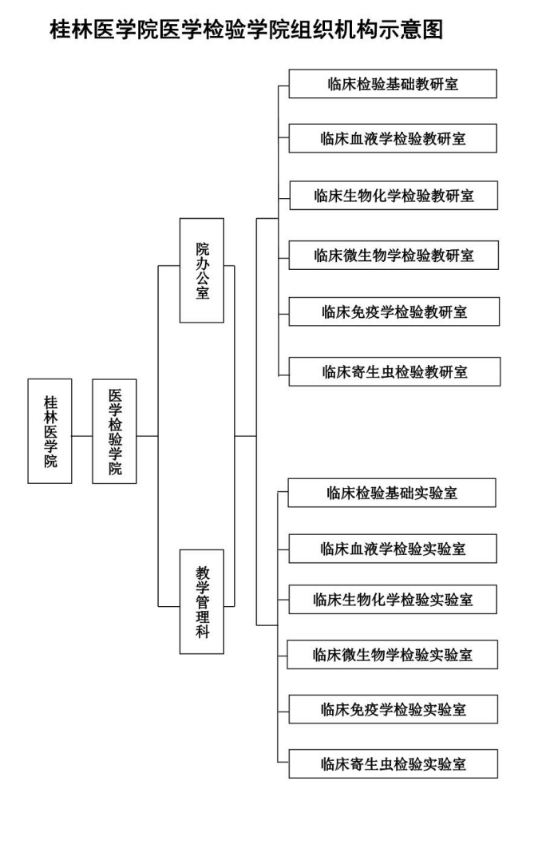 桂林医学院医学检验学院组织机构示意图

桂林医学院

医学检验学院

院办公室

教学管理科

临床检验基础教研室

临床血液学检验教研室

临床生物化学检验教研室

临床微生物学检验教研室

临床免疫学检验教研室

临床寄生虫检验教研室

临床检验基础实验室

临床血液学检验实验室

临床生物化学检验实验室

临床微生物学检验实验室

临床免疫学检验实验室

临床寄生虫检验实验室